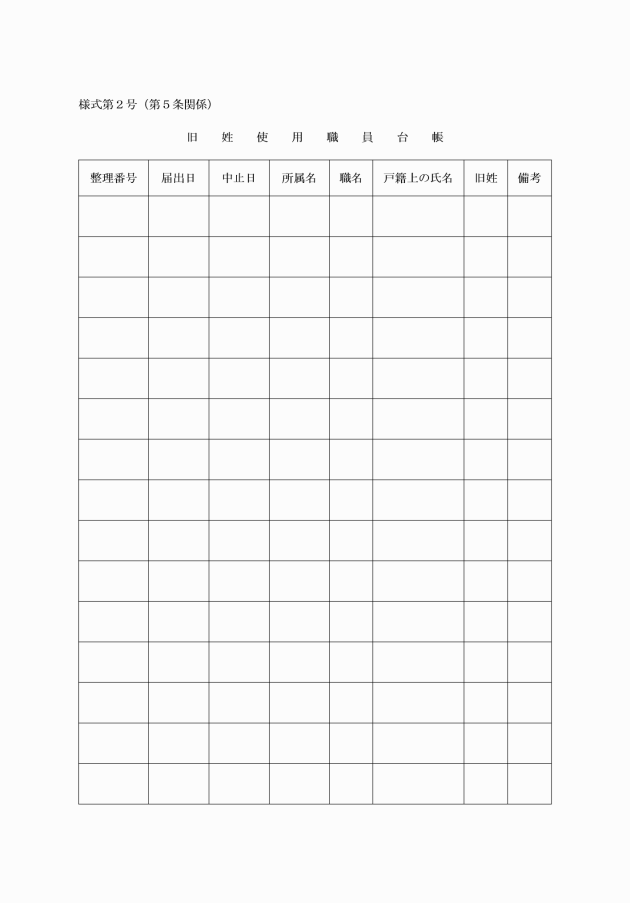 様式第２号（第５条関係）

旧　姓　使　用　職　員　台　帳

| 整理番号 | 届出日 | 中止日 | 所属名 | 職名 | 戸籍上の氏名 | 旧姓 | 備考 |
|---|---|---|---|---|---|---|---|
| | | | | | | | |
| | | | | | | | |
| | | | | | | | |
| | | | | | | | |
| | | | | | | | |
| | | | | | | | |
| | | | | | | | |
| | | | | | | | |
| | | | | | | | |
| | | | | | | | |
| | | | | | | | |
| | | | | | | | |
| | | | | | | | |
| | | | | | | | |
| | | | | | | | |